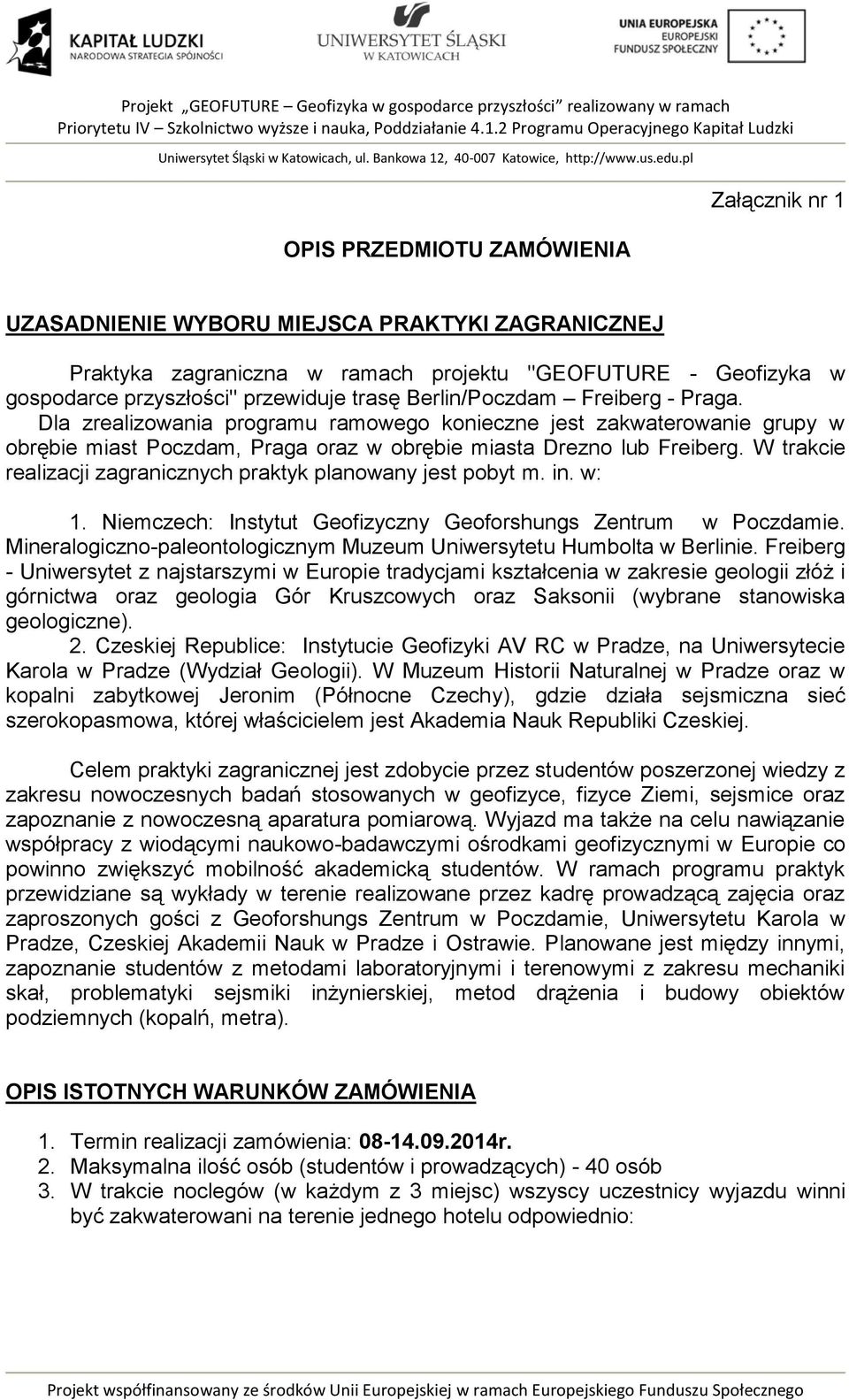 KAPITAŁ LUDZKI
NARODOWA STRATEGIA SPÓJNOŚCI

UNIWERSYTET ŚLĄSKI
W KATOWICACH

UNIA EUROPEJSKA
EUROPEJSKI
FUNDUSZ SPOŁECZNY

Projekt „GEOFUTURE – Geofizyka w gospodarce przyszłości" realizowany w ramach Priorytetu IV – Szkolnictwo wyższe i nauka, Poddziałanie 4.1.2 Programu Operacyjnego Kapitał Ludzki

Uniwersytet Śląski w Katowicach, ul. Bankowa 12, 40-007 Katowice, http://www.us.edu.pl

Załącznik nr 1

OPIS PRZEDMIOTU ZAMÓWIENIA

UZASADNIENIE WYBORU MIEJSCA PRAKTYKI ZAGRANICZNEJ

Praktyka zagraniczna w ramach projektu "GEOFUTURE - Geofizyka w gospodarce przyszłości" przewiduje trasę Berlin/Poczdam – Freiberg - Praga. Dla zrealizowania programu ramowego konieczne jest zakwaterowanie grupy w obrębie miast Poczdam, Praga oraz w obrębie miasta Drezno lub Freiberg. W trakcie realizacji zagranicznych praktyk planowany jest pobyt m. in. w:

1. Niemczech: Instytut Geofizyczny Geoforshungs Zentrum w Poczdamie. Mineralogiczno-paleontologicznym Muzeum Uniwersytetu Humbolta w Berlinie. Freiberg - Uniwersytet z najstarszymi w Europie tradycjami kształcenia w zakresie geologii złóż i górnictwa oraz geologia Gór Kruszcowych oraz Saksonii (wybrane stanowiska geologiczne).
2. Czeskiej Republice: Instytucie Geofizyki AV RC w Pradze, na Uniwersytecie Karola w Pradze (Wydział Geologii). W Muzeum Historii Naturalnej w Pradze oraz w kopalni zabytkowej Jeronim (Północne Czechy), gdzie działa sejsmiczna sieć szerokopasmowa, której właścicielem jest Akademia Nauk Republiki Czeskiej.

Celem praktyki zagranicznej jest zdobycie przez studentów poszerzonej wiedzy z zakresu nowoczesnych badań stosowanych w geofizyce, fizyce Ziemi, sejsmice oraz zapoznanie z nowoczesną aparatura pomiarową. Wyjazd ma także na celu nawiązanie współpracy z wiodącymi naukowo-badawczymi ośrodkami geofizycznymi w Europie co powinno zwiększyć mobilność akademicką studentów. W ramach programu praktyk przewidziane są wykłady w terenie realizowane przez kadrę prowadzącą zajęcia oraz zaproszonych gości z Geoforshungs Zentrum w Poczdamie, Uniwersytetu Karola w Pradze, Czeskiej Akademii Nauk w Pradze i Ostrawie. Planowane jest między innymi, zapoznanie studentów z metodami laboratoryjnymi i terenowymi z zakresu mechaniki skał, problematyki sejsmiki inżynierskiej, metod drążenia i budowy obiektów podziemnych (kopalń, metra).

OPIS ISTOTNYCH WARUNKÓW ZAMÓWIENIA

1. Termin realizacji zamówienia: 08-14.09.2014r.
2. Maksymalna ilość osób (studentów i prowadzących) - 40 osób
3. W trakcie noclegów (w każdym z 3 miejsc) wszyscy uczestnicy wyjazdu winni być zakwaterowani na terenie jednego hotelu odpowiednio:

Projekt współfinansowany ze środków Unii Europejskiej w ramach Europejskiego Funduszu Społecznego